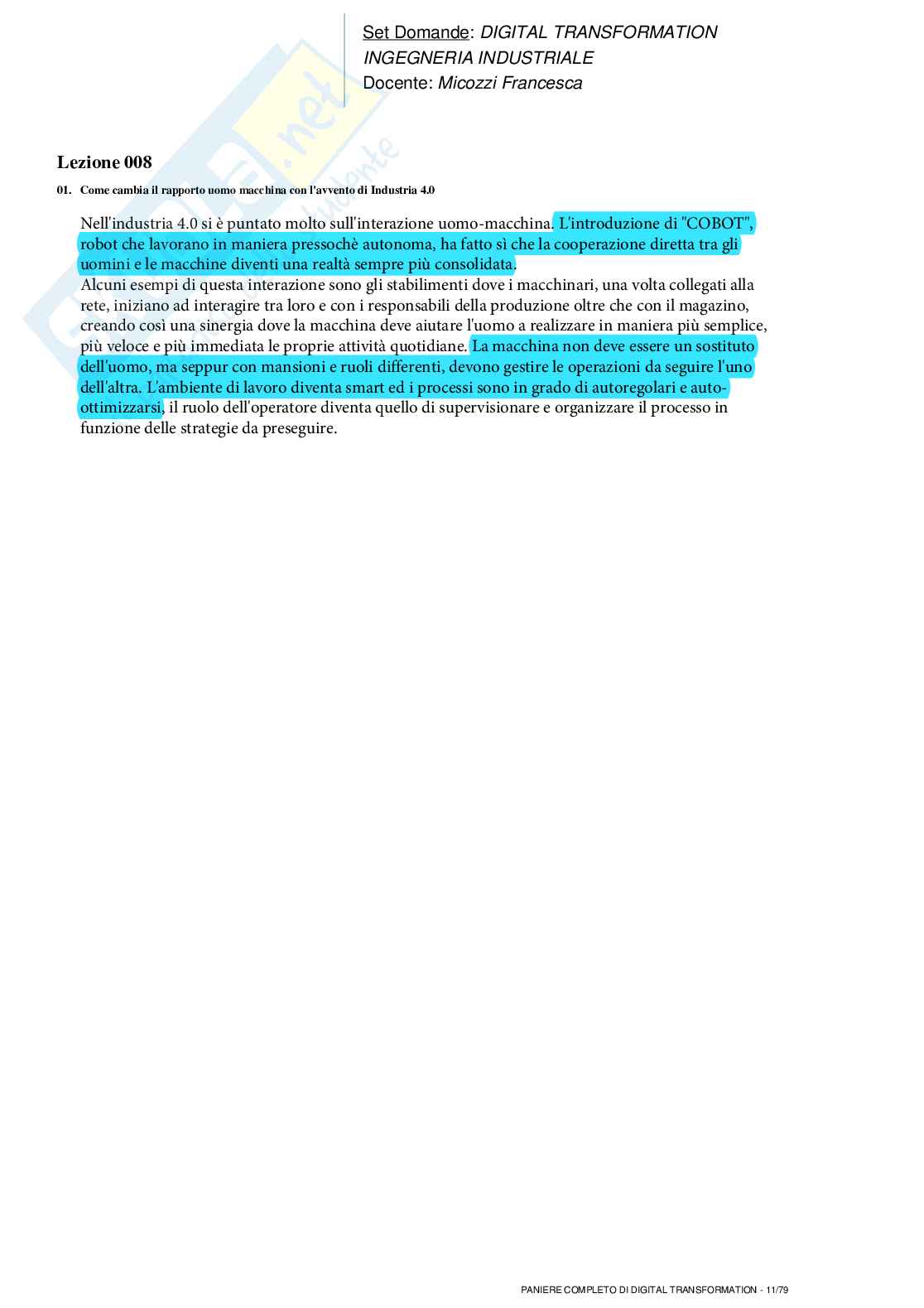 Set Domande: DIGITAL TRANSFORMATION
INGEGNERIA INDUSTRIALE
Docente: Micozzi Francesca

Lezione 008

01. Come cambia il rapporto uomo macchina con l'avvento di Industria 4.0

Nell'industria 4.0 si è puntato molto sull'interazione uomo-macchina. L'introduzione di "COBOT", robot che lavorano in maniera pressochè autonoma, ha fatto sì che la cooperazione diretta tra gli uomini e le macchine diventi una realtà sempre più consolidata.
Alcuni esempi di questa interazione sono gli stabilimenti dove i macchinari, una volta collegati alla rete, iniziano ad interagire tra loro e con i responsabili della produzione oltre che con il magazino, creando così una sinergia dove la macchina deve aiutare l'uomo a realizzare in maniera più semplice, più veloce e più immediata le proprie attività quotidiane. La macchina non deve essere un sostituto dell'uomo, ma seppur con mansioni e ruoli differenti, devono gestire le operazioni da seguire l'uno dell'altra. L'ambiente di lavoro diventa smart ed i processi sono in grado di autoregolari e auto-ottimizzarsi, il ruolo dell'operatore diventa quello di supervisionare e organizzare il processo in funzione delle strategie da preseguire.

PANIERE COMPLETO DI DIGITAL TRANSFORMATION - 11/79